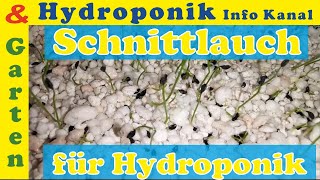 & Hydroponik Info Kanal

Garten

Schnittlauch

für Hydroponik